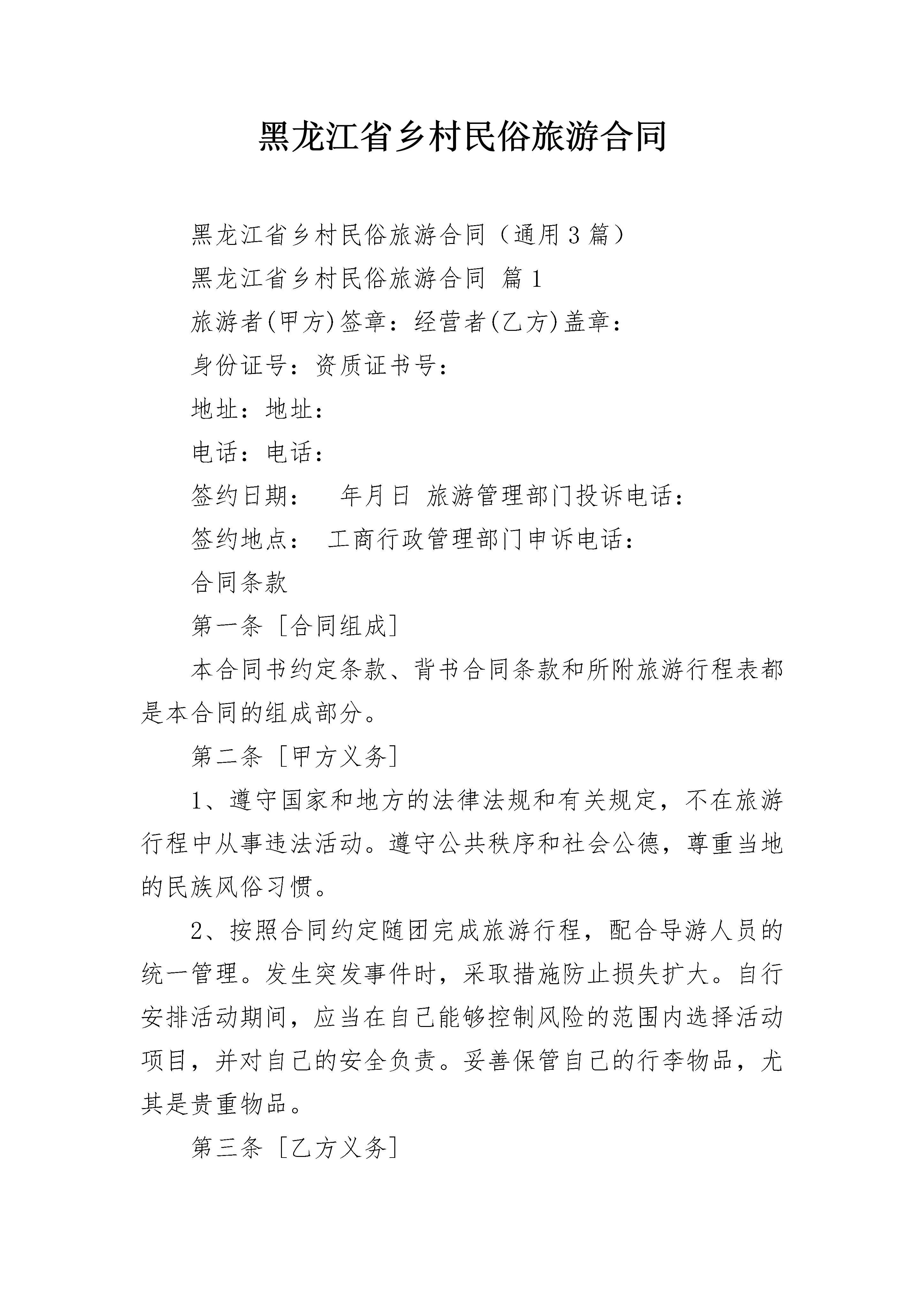 黑龙江省乡村民俗旅游合同

黑龙江省乡村民俗旅游合同（通用3篇）

黑龙江省乡村民俗旅游合同 篇1

旅游者(甲方)签章：经营者(乙方)盖章：

身份证号：资质证书号：

地址：地址：

电话：电话：

签约日期：　年月日 旅游管理部门投诉电话：

签约地点：　工商行政管理部门申诉电话：

合同条款

第一条［合同组成］

本合同书约定条款、背书合同条款和所附旅游行程表都是本合同的组成部分。

第二条［甲方义务］

1、遵守国家和地方的法律法规和有关规定，不在旅游行程中从事违法活动。遵守公共秩序和社会公德，尊重当地的民族风俗习惯。

2、按照合同约定随团完成旅游行程，配合导游人员的统一管理。发生突发事件时，采取措施防止损失扩大。自行安排活动期间，应当在自己能够控制风险的范围内选择活动项目，并对自己的安全负责。妥善保管自己的行李物品，尤其是贵重物品。

第三条［乙方义务］